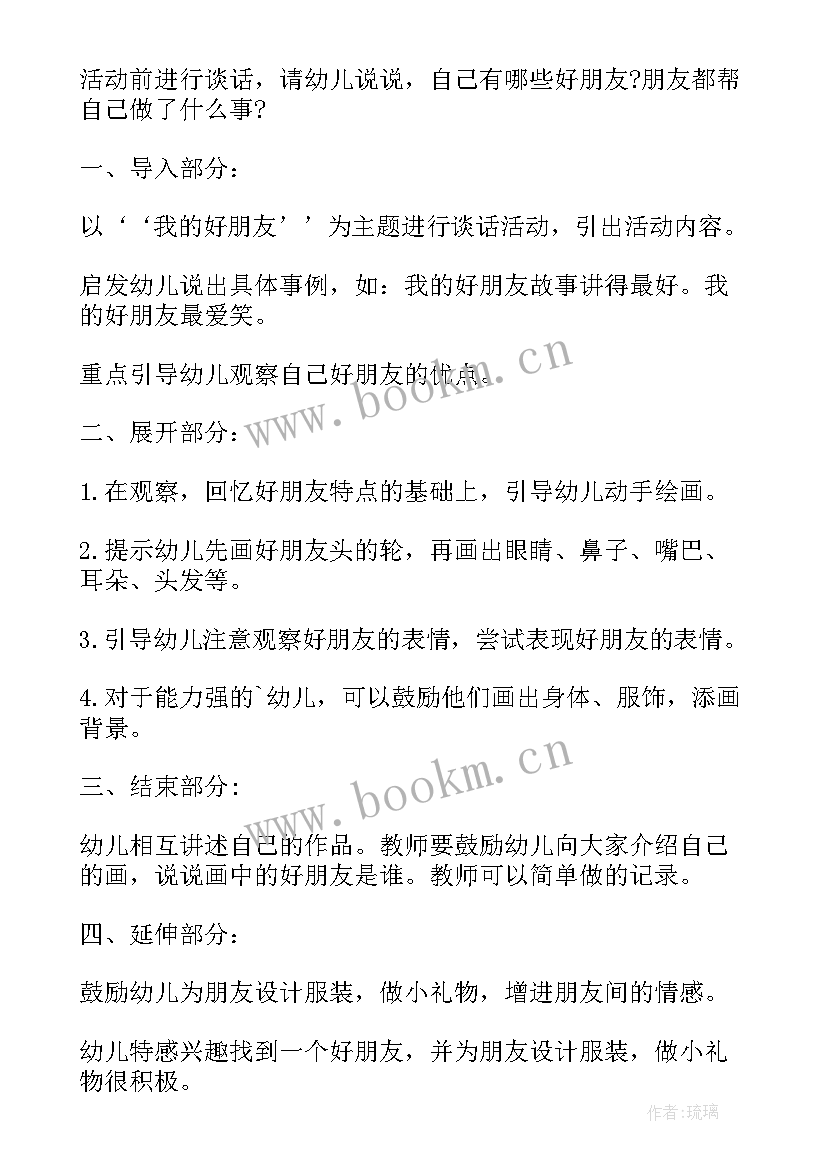 活动前进行谈话，请幼儿说说，自己有哪些好朋友?朋友都帮自己做了什么事?

一、导入部分:

以‘‘我的好朋友’’为主题进行谈话活动，引出活动内容。

启发幼儿说出具体事例，如：我的好朋友故事讲得最好。我的好朋友最爱笑。

重点引导幼儿观察自己好朋友的优点。

www.bookm.cn

二、展开部分:

1.在观察，回忆好朋友特点的基础上，引导幼儿动手绘画。

2.提示幼儿先画好朋友头的轮，再画出眼睛、鼻子、嘴巴、耳朵、头发等。

3.引导幼儿注意观察好朋友的表情，尝试表现好朋友的表情。

4.对于能力强的`幼儿，可以鼓励他们画出身体、服饰，添画背景。

www.bookm.cn

三、结束部分:

幼儿相互讲述自己的作品。教师要鼓励幼儿向大家介绍自己的画，说说画中的好朋友是谁。教师可以简单做的记录。

四、延伸部分:

鼓励幼儿为朋友设计服装，做小礼物，增进朋友间的情感。

幼儿特感兴趣找到一个好朋友，并为朋友设计服装，做小礼物很积极。

作者:琉璃